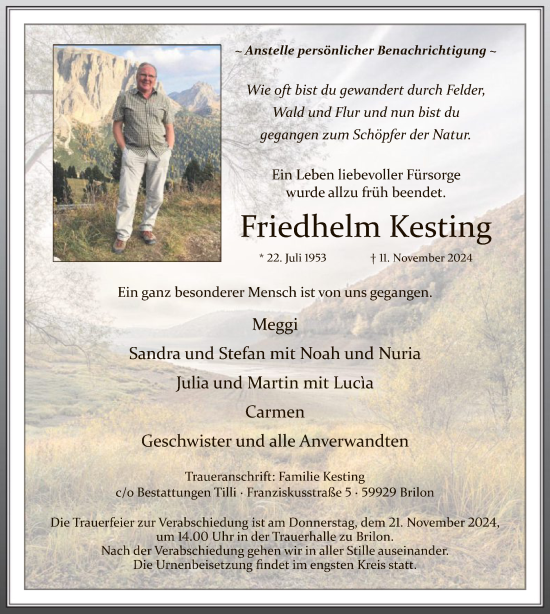 ~ Anstelle persönlicher Benachrichtigung ~

Wie oft bist du gewandert durch Felder, Wald und Flur und nun bist du gegangen zum Schöpfer der Natur.

Ein Leben liebevoller Fürsorge wurde allzu früh beendet.

Friedhelm Kesting

* 22. Juli 1953 † 11. November 2024

Ein ganz besonderer Mensch ist von uns gegangen.

Meggi
Sandra und Stefan mit Noah und Nuria
Julia und Martin mit Lucìa
Carmen
Geschwister und alle Anverwandten

Traueranschrift: Familie Kesting
c/o Bestattungen Tilli · Franziskusstraße 5 · 59929 Brilon

Die Trauerfeier zur Verabschiedung ist am Donnerstag, dem 21. November 2024, um 14.00 Uhr in der Trauerhalle zu Brilon.
Nach der Verabschiedung gehen wir in aller Stille auseinander.
Die Urnenbeisetzung findet im engsten Kreis statt.